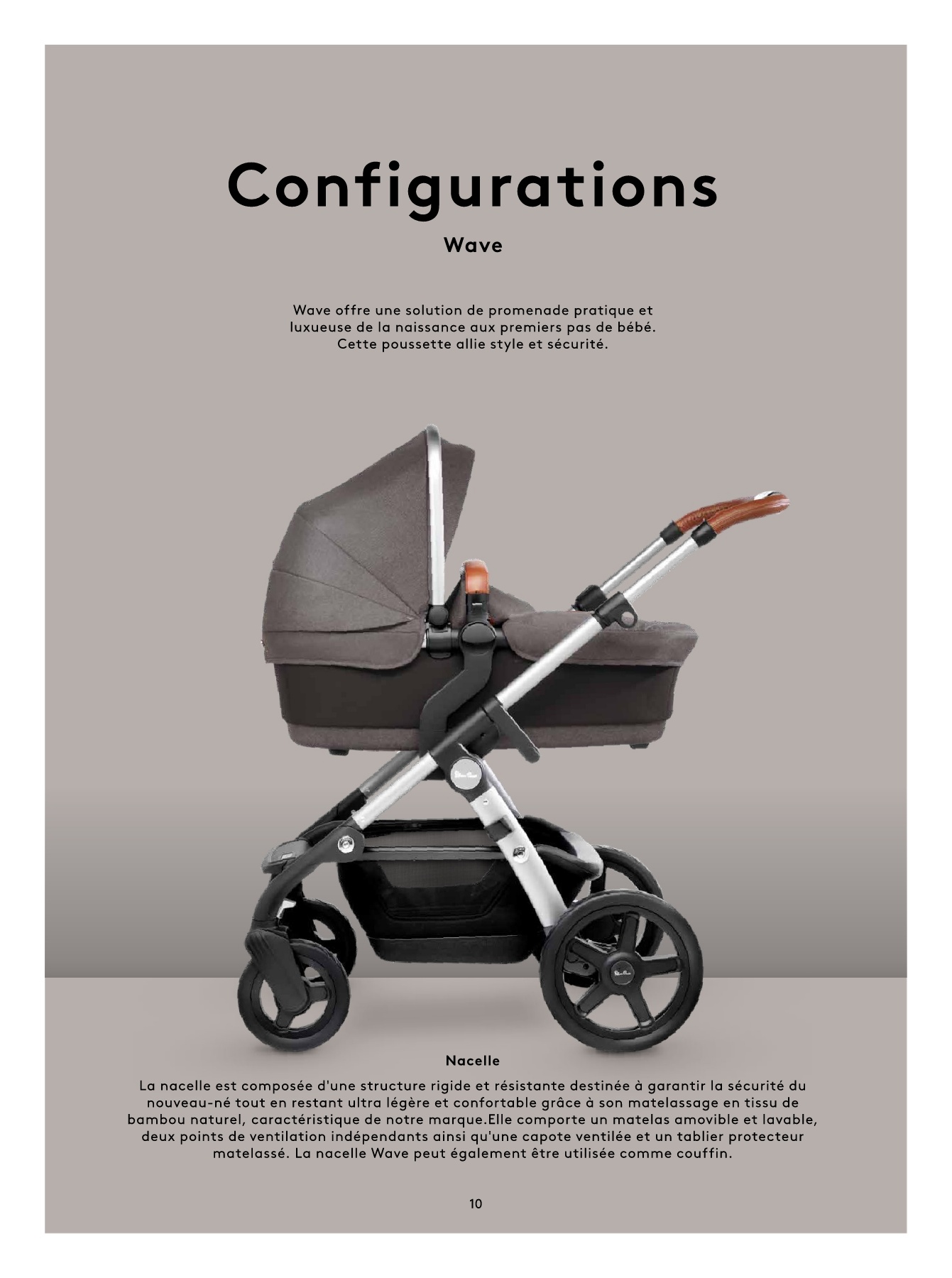 Configurations

Wave

Wave offre une solution de promenade pratique et luxueuse de la naissance aux premiers pas de bébé. Cette poussette allie style et sécurité.

Nacelle

La nacelle est composée d'une structure rigide et résistante destinée à garantir la sécurité du nouveau-né tout en restant ultra légère et confortable grâce à son matelassage en tissu de bambou naturel, caractéristique de notre marque.Elle comporte un matelas amovible et lavable, deux points de ventilation indépendants ainsi qu'une capote ventilée et un tablier protecteur matelassé. La nacelle Wave peut également être utilisée comme couffin.

10